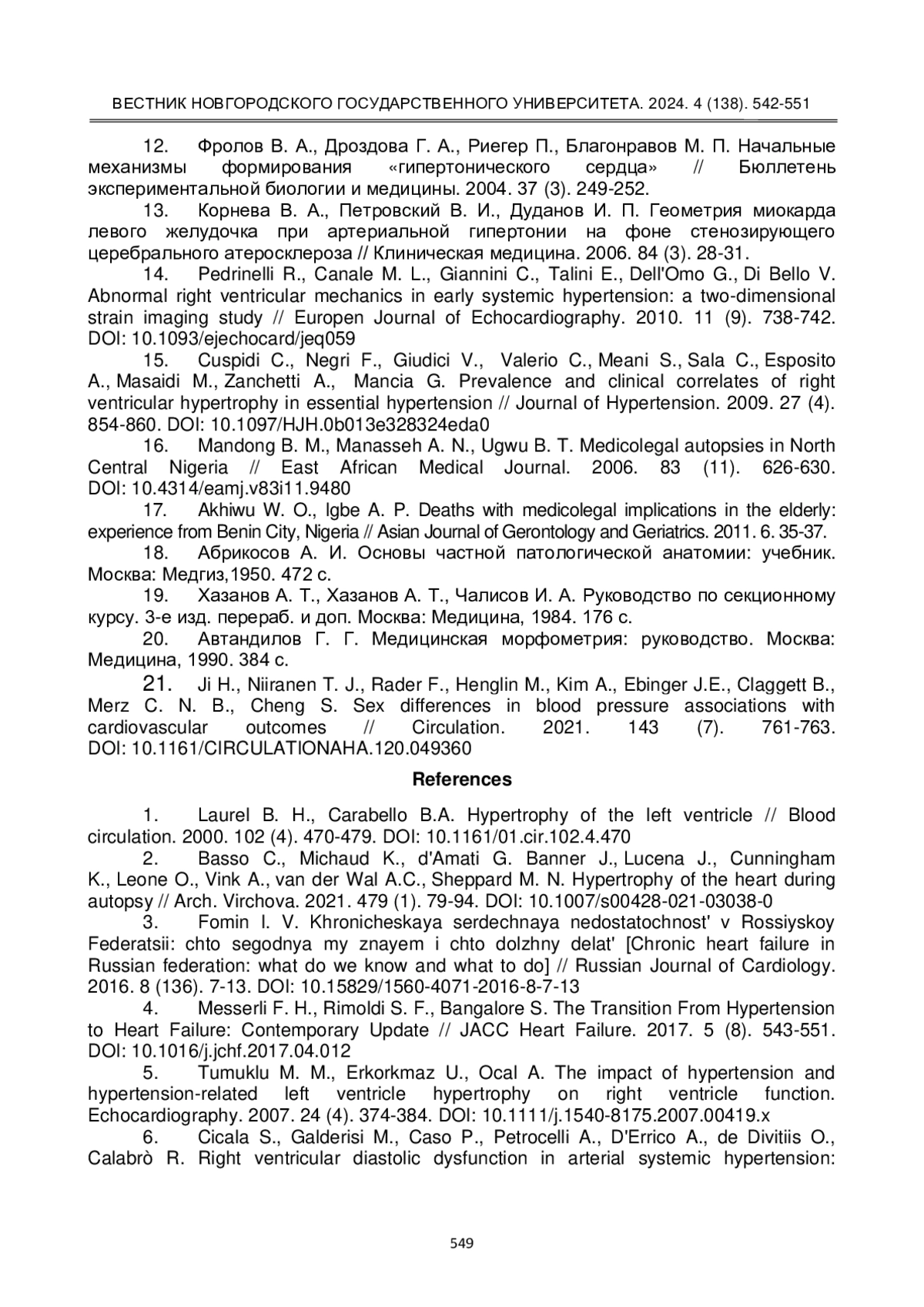 ВЕСТНИК НОВГОРОДСКОГО ГОСУДАРСТВЕННОГО УНИВЕРСИТЕТА. 2024. 4 (138). 542-551

12. Фролов В. А., Дроздова Г. А., Риегер П., Благонравов М. П. Начальные механизмы формирования «гипертонического сердца» // Бюллетень экспериментальной биологии и медицины. 2004. 37 (3). 249-252.

13. Корнева В. А., Петровский В. И., Дуданов И. П. Геометрия миокарда левого желудочка при артериальной гипертонии на фоне стенозирующего церебрального атеросклероза // Клиническая медицина. 2006. 84 (3). 28-31.

14. Pedrinelli R., Canale M. L., Giannini C., Talini E., Dell'Omo G., Di Bello V. Abnormal right ventricular mechanics in early systemic hypertension: a two-dimensional strain imaging study // Europen Journal of Echocardiography. 2010. 11 (9). 738-742. DOI: 10.1093/ejechocard/jeq059

15. Cuspidi C., Negri F., Giudici V., Valerio C., Meani S., Sala C., Esposito A., Masaidi M., Zanchetti A., Mancia G. Prevalence and clinical correlates of right ventricular hypertrophy in essential hypertension // Journal of Hypertension. 2009. 27 (4). 854-860. DOI: 10.1097/HJH.0b013e328324eda0

16. Mandong B. M., Manasseh A. N., Ugwu B. T. Medicolegal autopsies in North Central Nigeria // East African Medical Journal. 2006. 83 (11). 626-630. DOI: 10.4314/eamj.v83i11.9480

17. Akhiwu W. O., Igbe A. P. Deaths with medicolegal implications in the elderly: experience from Benin City, Nigeria // Asian Journal of Gerontology and Geriatrics. 2011. 6. 35-37.

18. Абрикосов А. И. Основы частной патологической анатомии: учебник. Москва: Медгиз,1950. 472 с.

19. Хазанов А. Т., Хазанов А. Т., Чалисов И. А. Руководство по секционному курсу. 3-е изд. перераб. и доп. Москва: Медицина, 1984. 176 с.

20. Автандилов Г. Г. Медицинская морфометрия: руководство. Москва: Медицина, 1990. 384 с.

21. Ji H., Niiranen T. J., Rader F., Henglin M., Kim A., Ebinger J.E., Claggett B., Merz C. N. B., Cheng S. Sex differences in blood pressure associations with cardiovascular outcomes // Circulation. 2021. 143 (7). 761-763. DOI: 10.1161/CIRCULATIONAHA.120.049360

References

1. Laurel B. H., Carabello B.A. Hypertrophy of the left ventricle // Blood circulation. 2000. 102 (4). 470-479. DOI: 10.1161/01.cir.102.4.470

2. Basso C., Michaud K., d'Amati G. Banner J., Lucena J., Cunningham K., Leone O., Vink A., van der Wal A.C., Sheppard M. N. Hypertrophy of the heart during autopsy // Arch. Virchova. 2021. 479 (1). 79-94. DOI: 10.1007/s00428-021-03038-0

3. Fomin I. V. Khronicheskaya serdechnaya nedostatochnost' v Rossiyskoy Federatsii: chto segodnya my znayem i chto dolzhny delat' [Chronic heart failure in Russian federation: what do we know and what to do] // Russian Journal of Cardiology. 2016. 8 (136). 7-13. DOI: 10.15829/1560-4071-2016-8-7-13

4. Messerli F. H., Rimoldi S. F., Bangalore S. The Transition From Hypertension to Heart Failure: Contemporary Update // JACC Heart Failure. 2017. 5 (8). 543-551. DOI: 10.1016/j.jchf.2017.04.012

5. Tumuklu M. M., Erkorkmaz U., Ocal A. The impact of hypertension and hypertension-related left ventricle hypertrophy on right ventricle function. Echocardiography. 2007. 24 (4). 374-384. DOI: 10.1111/j.1540-8175.2007.00419.x

6. Cicala S., Galderisi M., Caso P., Petrocelli A., D'Errico A., de Divitiis O., Calabrò R. Right ventricular diastolic dysfunction in arterial systemic hypertension:

549